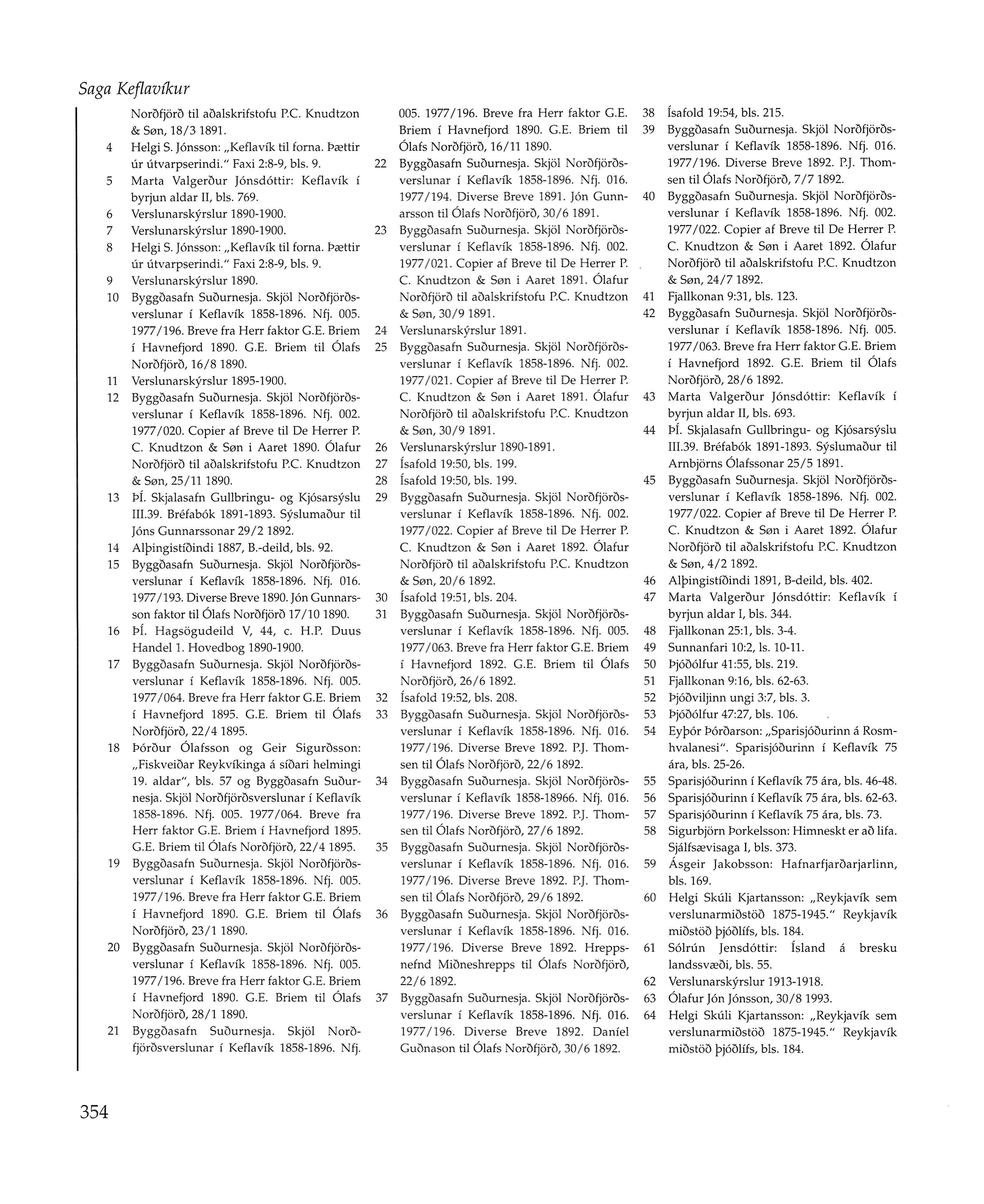 Saga Keflavíkur

Norðfjörð til aðalskrifstofu P.C. Knudtzon & Søn, 18/3 1891.
4 Helgi S. Jónsson: „Keflavík til forna. Þættir úr útvarpserindi." Faxi 2:8-9, bls. 9.
5 Marta Valgerður Jónsdóttir: Keflavík í byrjun aldar II, bls. 769.
6 Verslunarskýrslur 1890-1900.
7 Verslunarskýrslur 1890-1900.
8 Helgi S. Jónsson: „Keflavík til forna. Þættir úr útvarpserindi." Faxi 2:8-9, bls. 9.
9 Verslunarskýrslur 1890.
10 Byggðasafn Suðurnesja. Skjöl Norðfjörðsverslunar í Keflavík 1858-1896. Nfj. 005. 1977/196. Breve fra Herr faktor G.E. Briem í Havnefjord 1890. G.E. Briem til Ólafs Norðfjörð, 16/8 1890.
11 Verslunarskýrslur 1895-1900.
12 Byggðasafn Suðurnesja. Skjöl Norðfjörðsverslunar í Keflavík 1858-1896. Nfj. 002. 1977/020. Copier af Breve til De Herrer P. C. Knudtzon & Søn i Aaret 1890. Ólafur Norðfjörð til aðalskrifstofu P.C. Knudtzon & Søn, 25/11 1890.
13 ÞÍ. Skjalasafn Gullbringu- og Kjósarsýslu III.39. Bréfabók 1891-1893. Sýslumaður til Jóns Gunnarssonar 29/2 1892.
14 Alþingistíðindi 1887, B.-deild, bls. 92.
15 Byggðasafn Suðurnesja. Skjöl Norðfjörðsverslunar í Keflavík 1858-1896. Nfj. 016. 1977/193. Diverse Breve 1890. Jón Gunnarsson faktor til Ólafs Norðfjörð 17/10 1890.
16 ÞÍ. Hagsögudeild V, 44, c. H.P. Duus Handel 1. Hovedbog 1890-1900.
17 Byggðasafn Suðurnesja. Skjöl Norðfjörðsverslunar í Keflavík 1858-1896. Nfj. 005. 1977/064. Breve fra Herr faktor G.E. Briem í Havnefjord 1895. G.E. Briem til Ólafs Norðfjörð, 22/4 1895.
18 Þórður Ólafsson og Geir Sigurðsson: „Fiskveiðar Reykvíkinga á síðari helmingi 19. aldar", bls. 57 og Byggðasafn Suðurnesja. Skjöl Norðfjörðsverslunar í Keflavík 1858-1896. Nfj. 005. 1977/064. Breve fra Herr faktor G.E. Briem í Havnefjord 1895. G.E. Briem til Ólafs Norðfjörð, 22/4 1895.
19 Byggðasafn Suðurnesja. Skjöl Norðfjörðsverslunar í Keflavík 1858-1896. Nfj. 005. 1977/196. Breve fra Herr faktor G.E. Briem í Havnefjord 1890. G.E. Briem til Ólafs Norðfjörð, 23/1 1890.
20 Byggðasafn Suðurnesja. Skjöl Norðfjörðsverslunar í Keflavík 1858-1896. Nfj. 005. 1977/196. Breve fra Herr faktor G.E. Briem í Havnefjord 1890. G.E. Briem til Ólafs Norðfjörð, 28/1 1890.
21 Byggðasafn Suðurnesja. Skjöl Norðfjörðsverslunar í Keflavík 1858-1896. Nfj. 005. 1977/196. Breve fra Herr faktor G.E. Briem í Havnefjord 1890. G.E. Briem til Ólafs Norðfjörð, 16/11 1890.
22 Byggðasafn Suðurnesja. Skjöl Norðfjörðsverslunar í Keflavík 1858-1896. Nfj. 016. 1977/194. Diverse Breve 1891. Jón Gunnarsson til Ólafs Norðfjörð, 30/6 1891.
23 Byggðasafn Suðurnesja. Skjöl Norðfjörðsverslunar í Keflavík 1858-1896. Nfj. 002. 1977/021. Copier af Breve til De Herrer P. C. Knudtzon & Søn i Aaret 1891. Ólafur Norðfjörð til aðalskrifstofu P.C. Knudtzon & Søn, 30/9 1891.
24 Verslunarskýrslur 1891.
25 Byggðasafn Suðurnesja. Skjöl Norðfjörðsverslunar í Keflavík 1858-1896. Nfj. 002. 1977/021. Copier af Breve til De Herrer P. C. Knudtzon & Søn i Aaret 1891. Ólafur Norðfjörð til aðalskrifstofu P.C. Knudtzon & Søn, 30/9 1891.
26 Verslunarskýrslur 1890-1891.
27 Ísafold 19:50, bls. 199.
28 Ísafold 19:50, bls. 199.
29 Byggðasafn Suðurnesja. Skjöl Norðfjörðsverslunar í Keflavík 1858-1896. Nfj. 002. 1977/022. Copier af Breve til De Herrer P. C. Knudtzon & Søn i Aaret 1892. Ólafur Norðfjörð til aðalskrifstofu P.C. Knudtzon & Søn, 20/6 1892.
30 Ísafold 19:51, bls. 204.
31 Byggðasafn Suðurnesja. Skjöl Norðfjörðsverslunar í Keflavík 1858-1896. Nfj. 005. 1977/063. Breve fra Herr faktor G.E. Briem í Havnefjord 1892. G.E. Briem til Ólafs Norðfjörð, 26/6 1892.
32 Ísafold 19:52, bls. 208.
33 Byggðasafn Suðurnesja. Skjöl Norðfjörðsverslunar í Keflavík 1858-1896. Nfj. 016. 1977/196. Diverse Breve 1892. P.J. Thomsen til Ólafs Norðfjörð, 22/6 1892.
34 Byggðasafn Suðurnesja. Skjöl Norðfjörðsverslunar í Keflavík 1858-18966. Nfj. 016. 1977/196. Diverse Breve 1892. P.J. Thomsen til Ólafs Norðfjörð, 27/6 1892.
35 Byggðasafn Suðurnesja. Skjöl Norðfjörðsverslunar í Keflavík 1858-1896. Nfj. 016. 1977/196. Diverse Breve 1892. P.J. Thomsen til Ólafs Norðfjörð, 29/6 1892.
36 Byggðasafn Suðurnesja. Skjöl Norðfjörðsverslunar í Keflavík 1858-1896. Nfj. 016. 1977/196. Diverse Breve 1892. Hreppsnefnd Miðneshrepps til Ólafs Norðfjörð, 22/6 1892.
37 Byggðasafn Suðurnesja. Skjöl Norðfjörðsverslunar í Keflavík 1858-1896. Nfj. 016. 1977/196. Diverse Breve 1892. Daníel Guðnason til Ólafs Norðfjörð, 30/6 1892.
38 Ísafold 19:54, bls. 215.
39 Byggðasafn Suðurnesja. Skjöl Norðfjörðsverslunar í Keflavík 1858-1896. Nfj. 016. 1977/196. Diverse Breve 1892. P.J. Thomsen til Ólafs Norðfjörð, 7/7 1892.
40 Byggðasafn Suðurnesja. Skjöl Norðfjörðsverslunar í Keflavík 1858-1896. Nfj. 002. 1977/022. Copier af Breve til De Herrer P. C. Knudtzon & Søn i Aaret 1892. Ólafur Norðfjörð til aðalskrifstofu P.C. Knudtzon & Søn, 24/7 1892.
41 Fjallkonan 9:31, bls. 123.
42 Byggðasafn Suðurnesja. Skjöl Norðfjörðsverslunar í Keflavík 1858-1896. Nfj. 005. 1977/063. Breve fra Herr faktor G.E. Briem í Havnefjord 1892. G.E. Briem til Ólafs Norðfjörð, 28/6 1892.
43 Marta Valgerður Jónsdóttir: Keflavík í byrjun aldar II, bls. 693.
44 ÞÍ. Skjalasafn Gullbringu- og Kjósarsýslu III.39. Bréfabók 1891-1893. Sýslumaður til Arnbjörns Ólafssonar 25/5 1891.
45 Byggðasafn Suðurnesja. Skjöl Norðfjörðsverslunar í Keflavík 1858-1896. Nfj. 002. 1977/022. Copier af Breve til De Herrer P. C. Knudtzon & Søn i Aaret 1892. Ólafur Norðfjörð til aðalskrifstofu P.C. Knudtzon & Søn, 4/2 1892.
46 Alþingistíðindi 1891, B-deild, bls. 402.
47 Marta Valgerður Jónsdóttir: Keflavík í byrjun aldar I, bls. 344.
48 Fjallkonan 25:1, bls. 3-4.
49 Sunnanfari 10:2, ls. 10-11.
50 Þjóðólfur 41:55, bls. 219.
51 Fjallkonan 9:16, bls. 62-63.
52 Þjóðviljinn ungi 3:7, bls. 3.
53 Þjóðólfur 47:27, bls. 106.
54 Eyþór Þórðarson: „Sparisjóðurinn á Rosmhvalanesi". Sparisjóðurinn í Keflavík 75 ára, bls. 25-26.
55 Sparisjóðurinn í Keflavík 75 ára, bls. 46-48.
56 Sparisjóðurinn í Keflavík 75 ára, bls. 62-63.
57 Sparisjóðurinn í Keflavík 75 ára, bls. 73.
58 Sigurbjörn Þorkelsson: Himneskt er að lifa. Sjálfsævisaga I, bls. 373.
59 Ásgeir Jakobsson: Hafnarfjarðarjarlinn, bls. 169.
60 Helgi Skúli Kjartansson: „Reykjavík sem verslunarmiðstöð 1875-1945." Reykjavík miðstöð þjóðlífs, bls. 184.
61 Sólrún Jensdóttir: Ísland á bresku landssvæði, bls. 55.
62 Verslunarskýrslur 1913-1918.
63 Ólafur Jón Jónsson, 30/8 1993.
64 Helgi Skúli Kjartansson: „Reykjavík sem verslunarmiðstöð 1875-1945." Reykjavík miðstöð þjóðlífs, bls. 184.

354